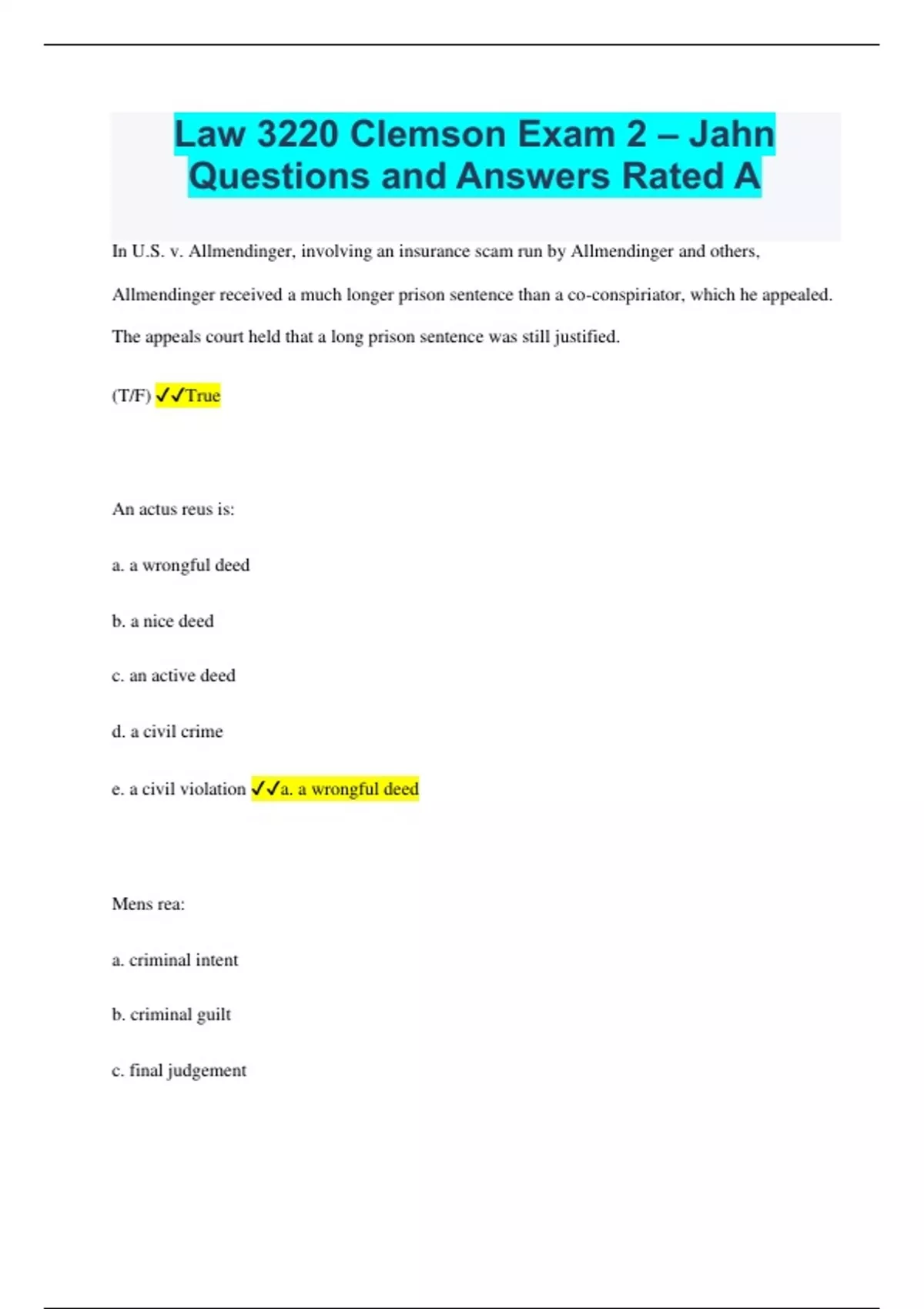 Law 3220 Clemson Exam 2 – Jahn Questions and Answers Rated A

In U.S. v. Allmendinger, involving an insurance scam run by Allmendinger and others, Allmendinger received a much longer prison sentence than a co-conspiriator, which he appealed. The appeals court held that a long prison sentence was still justified.

(T/F) ✓✓True

An actus reus is:

a. a wrongful deed

b. a nice deed

c. an active deed

d. a civil crime

e. a civil violation ✓✓a. a wrongful deed

Mens rea:

a. criminal intent

b. criminal guilt

c. final judgement